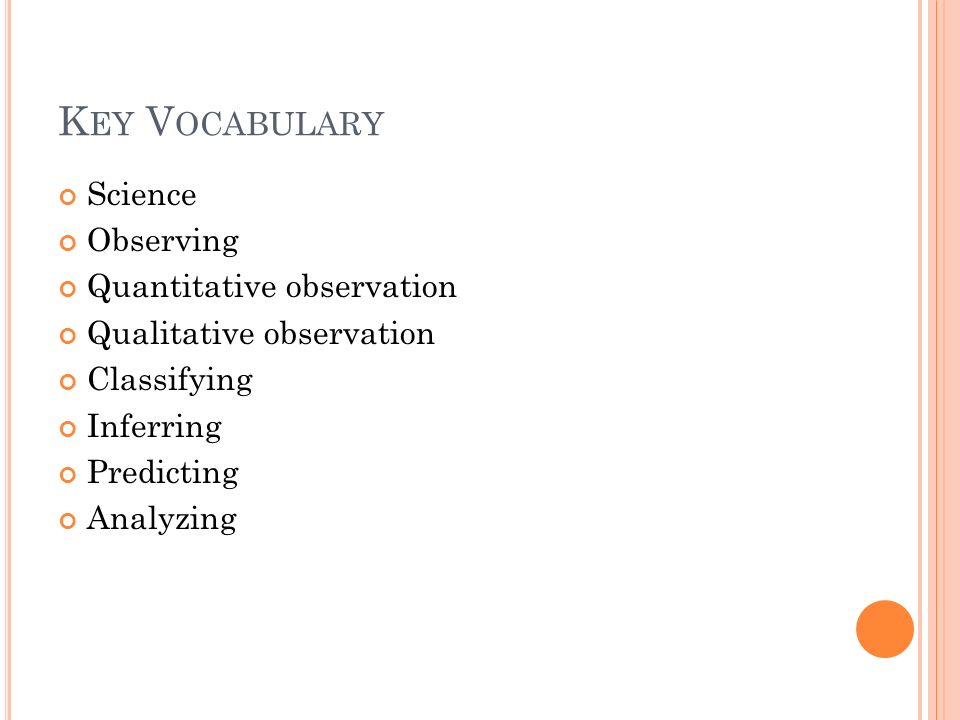 KEY VOCABULARY

Science
Observing
Quantitative observation
Qualitative observation
Classifying
Inferring
Predicting
Analyzing